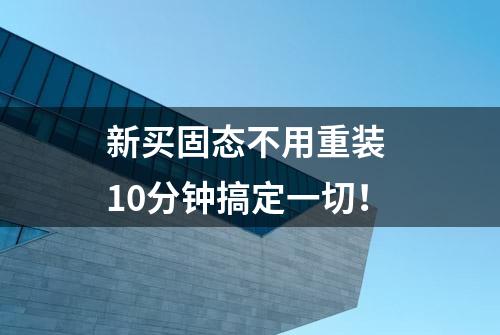 新买固态不用重装
10分钟搞定一切！